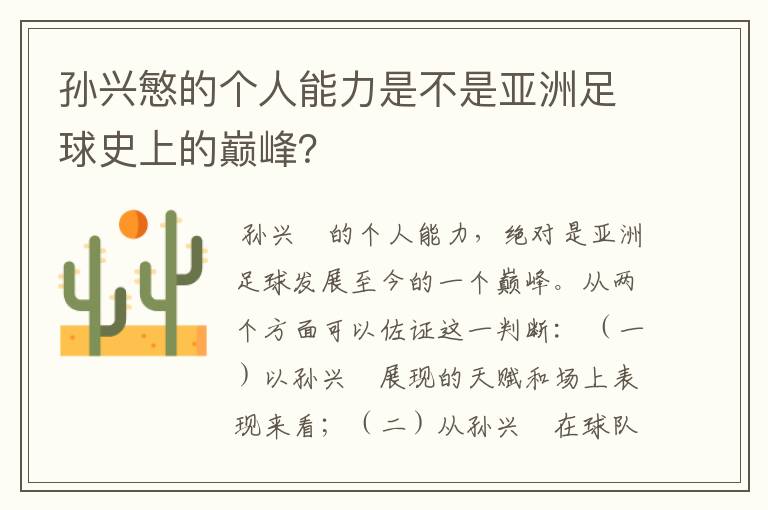 孙兴慜的个人能力是不是亚洲足球史上的巅峰?

孙兴 的个人能力，绝对是亚洲足球发展至今的一个巅峰。从两个方面可以佐证这一判断：（一）以孙兴 展现的天赋和场上表现来看；（二）从孙兴 在球队